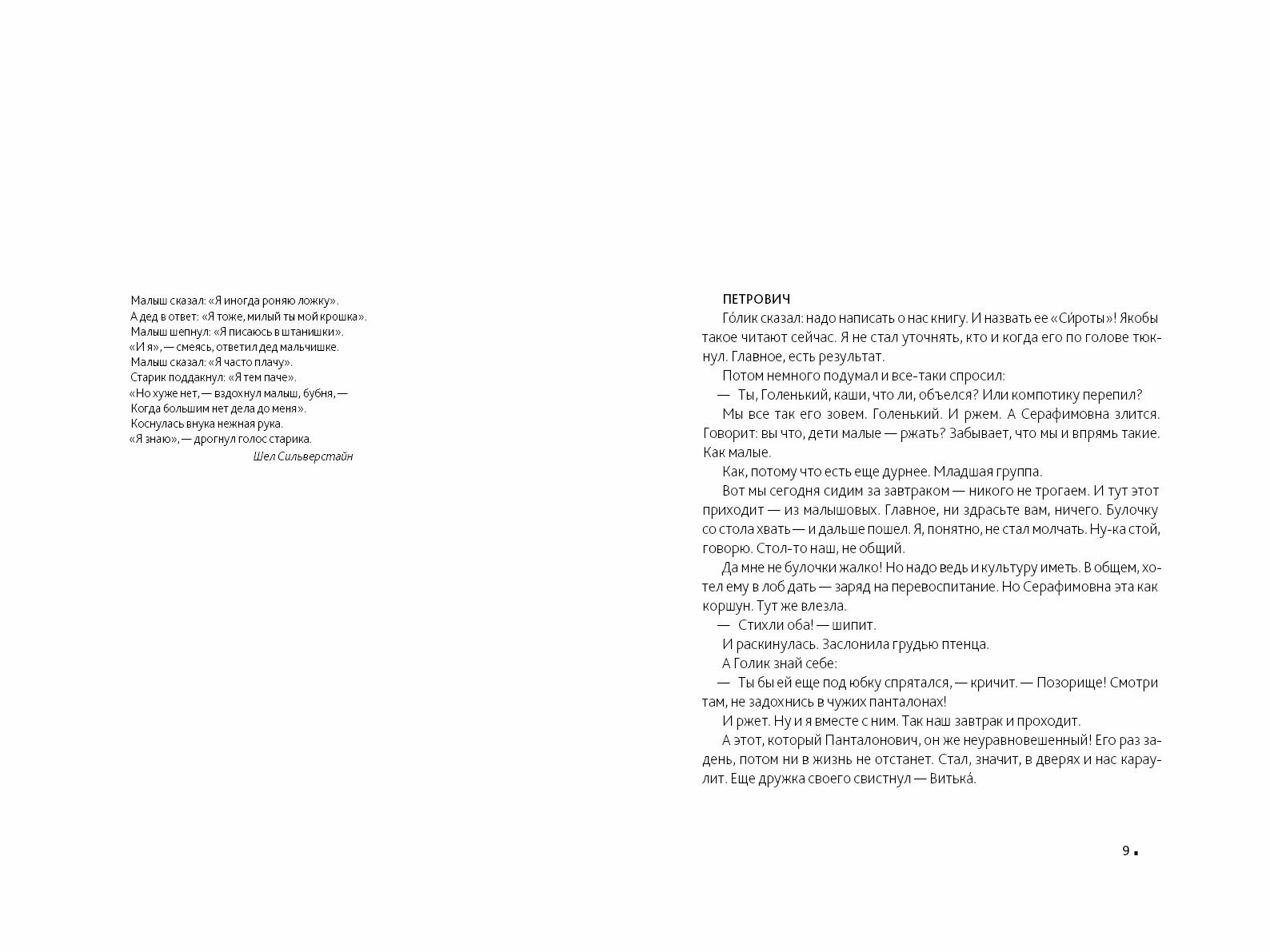 Малыш сказал: «Я иногда роняю ложку».
А дед в ответ: «Я тоже, милый ты мой крошка».
Малыш шепнул: «Я писаюсь в штанишки».
«И я», — смеясь, ответил дед мальчишке.
Малыш сказал: «Я часто плачу».
Старик поддакнул: «Я тем паче».
«Но хуже нет, — вздохнул малыш, бубня, —
Когда большим нет дела до меня».
Коснулась внука нежная рука.
«Я знаю», — дрогнул голос старика.

Шел Сильверстайн

ПЕТРОВИЧ

Го́лик сказал: надо написать о нас книгу. И назвать ее «Си́роты»! Якобы такое читают сейчас. Я не стал уточнять, кто и когда его по голове тюкнул. Главное, есть результат.

Потом немного подумал и все-таки спросил:

— Ты, Голенький, каши, что ли, объелся? Или компотику перепил?

Мы все так его зовем. Голенький. И ржем. А Серафимовна злится. Говорит: вы что, дети малые — ржать? Забывает, что мы и впрямь такие. Как малые.

Как, потому что есть еще дурнее. Младшая группа.

Вот мы сегодня сидим за завтраком — никого не трогаем. И тут этот приходит — из малышовых. Главное, ни здрасьте вам, ничего. Булочку со стола хвать — и дальше пошел. Я, понятно, не стал молчать. Ну-ка стой, говорю. Стол-то наш, не общий.

Да мне не булочки жалко! Но надо ведь и культуру иметь. В общем, хотел ему в лоб дать — заряд на перевоспитание. Но Серафимовна эта как коршун. Тут же влезла.

— Стихли оба! — шипит.

И раскинулась. Заслонила грудью птенца.

А Голик знай себе:

— Ты бы ей еще под юбку спрятался, — кричит. — Позорище! Смотри там, не задохнись в чужих панталонах!

И ржет. Ну и я вместе с ним. Так наш завтрак и проходит.

А этот, который Панталонович, он же неуравновешенный! Его раз задень, потом ни в жизнь не отстанет. Стал, значит, в дверях и нас караулит. Еще дружка своего свистнул — Витька́.

9